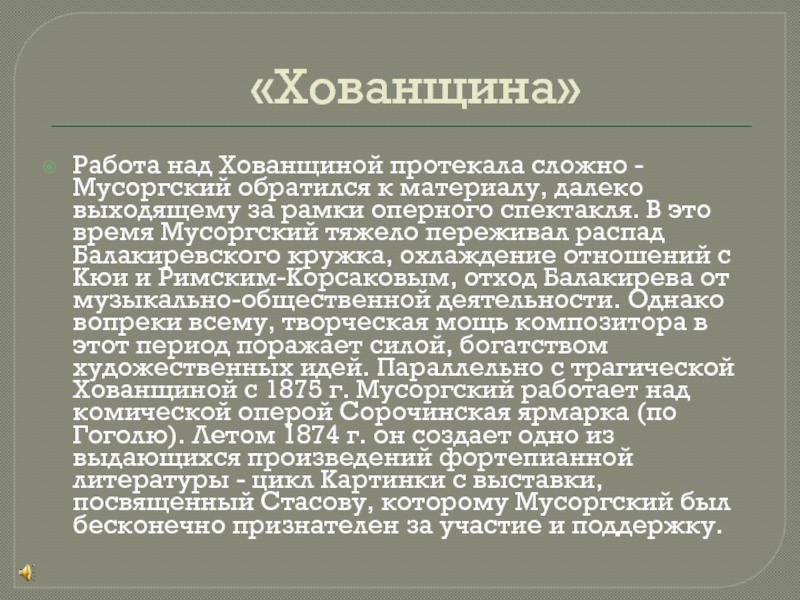 «Хованщина»

Работа над Хованщиной протекала сложно - Мусоргский обратился к материалу, далеко выходящему за рамки оперного спектакля. В это время Мусоргский тяжело переживал распад Балакиревского кружка, охлаждение отношений с Кюи и Римским-Корсаковым, отход Балакирева от музыкально-общественной деятельности. Однако вопреки всему, творческая мощь композитора в этот период поражает силой, богатством художественных идей. Параллельно с трагической Хованщиной с 1875 г. Мусоргский работает над комической оперой Сорочинская ярмарка (по Гоголю). Летом 1874 г. он создает одно из выдающихся произведений фортепианной литературы - цикл Картинки с выставки, посвященный Стасову, которому Мусоргский был бесконечно признателен за участие и поддержку.